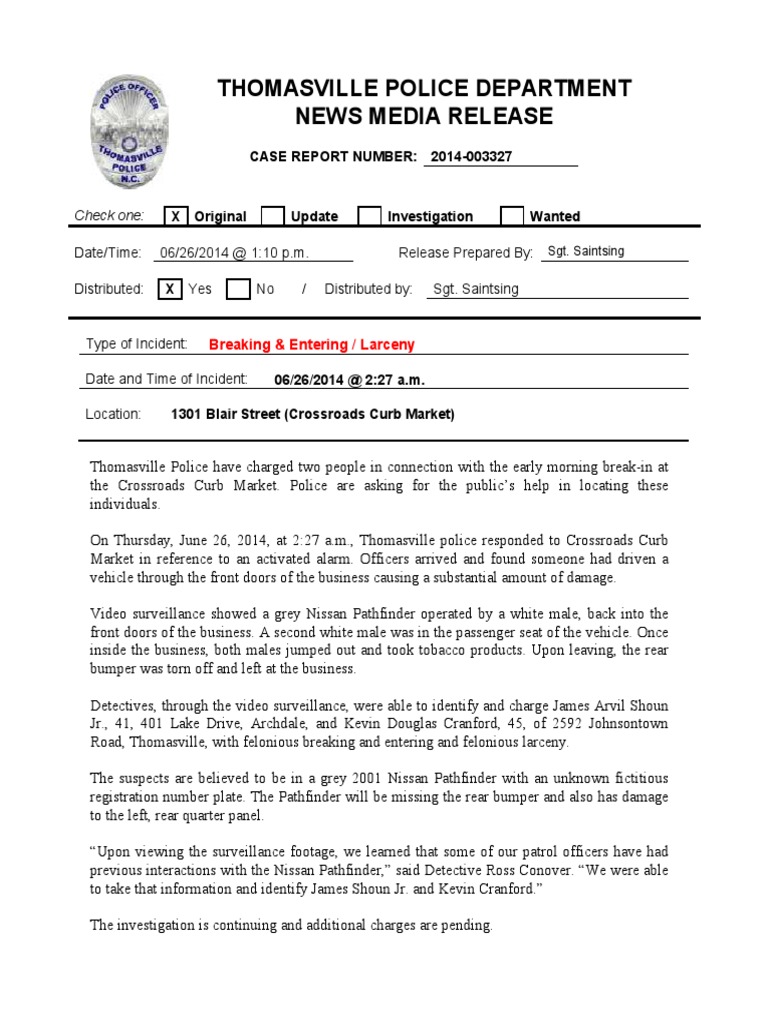 POLICE OFFICER
THOMASVILLE
POLICE
N.C.

THOMASVILLE POLICE DEPARTMENT
NEWS MEDIA RELEASE

CASE REPORT NUMBER: 2014-003327

Check one: X Original   Update   Investigation   Wanted

Date/Time: 06/26/2014 @ 1:10 p.m.   Release Prepared By: Sgt. Saintsing

Distributed: X Yes   No / Distributed by: Sgt. Saintsing

Type of Incident: Breaking & Entering / Larceny

Date and Time of Incident: 06/26/2014 @ 2:27 a.m.

Location: 1301 Blair Street (Crossroads Curb Market)

Thomasville Police have charged two people in connection with the early morning break-in at the Crossroads Curb Market. Police are asking for the public's help in locating these individuals.

On Thursday, June 26, 2014, at 2:27 a.m., Thomasville police responded to Crossroads Curb Market in reference to an activated alarm. Officers arrived and found someone had driven a vehicle through the front doors of the business causing a substantial amount of damage.

Video surveillance showed a grey Nissan Pathfinder operated by a white male, back into the front doors of the business. A second white male was in the passenger seat of the vehicle. Once inside the business, both males jumped out and took tobacco products. Upon leaving, the rear bumper was torn off and left at the business.

Detectives, through the video surveillance, were able to identify and charge James Arvil Shoun Jr., 41, 401 Lake Drive, Archdale, and Kevin Douglas Cranford, 45, of 2592 Johnsontown Road, Thomasville, with felonious breaking and entering and felonious larceny.

The suspects are believed to be in a grey 2001 Nissan Pathfinder with an unknown fictitious registration number plate. The Pathfinder will be missing the rear bumper and also has damage to the left, rear quarter panel.

"Upon viewing the surveillance footage, we learned that some of our patrol officers have had previous interactions with the Nissan Pathfinder," said Detective Ross Conover. "We were able to take that information and identify James Shoun Jr. and Kevin Cranford."

The investigation is continuing and additional charges are pending.